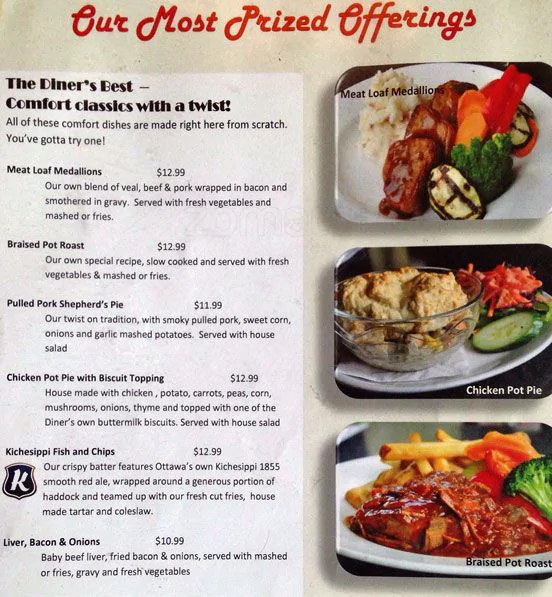 Our Most Prized Offerings

The Diner's Best –
Comfort classics with a twist!
All of these comfort dishes are made right here from scratch. You've gotta try one!

Meat Loaf Medallions $12.99
Our own blend of veal, beef & pork wrapped in bacon and smothered in gravy. Served with fresh vegetables and mashed or fries.

Braised Pot Roast $12.99
Our own special recipe, slow cooked and served with fresh vegetables & mashed or fries.

Pulled Pork Shepherd's Pie $11.99
Our twist on tradition, with smoky pulled pork, sweet corn, onions and garlic mashed potatoes. Served with house salad

Chicken Pot Pie with Biscuit Topping $12.99
House made with chicken , potato, carrots, peas, corn, mushrooms, onions, thyme and topped with one of the Diner's own buttermilk biscuits. Served with house salad

Kichesippi Fish and Chips $12.99
K
Our crispy batter features Ottawa's own Kichesippi 1855 smooth red ale, wrapped around a generous portion of haddock and teamed up with our fresh cut fries, house made tartar and coleslaw.

Liver, Bacon & Onions $10.99
Baby beef liver, fried bacon & onions, served with mashed or fries, gravy and fresh vegetables

Meat Loaf Medallions

Chicken Pot Pie

Braised Pot Roast